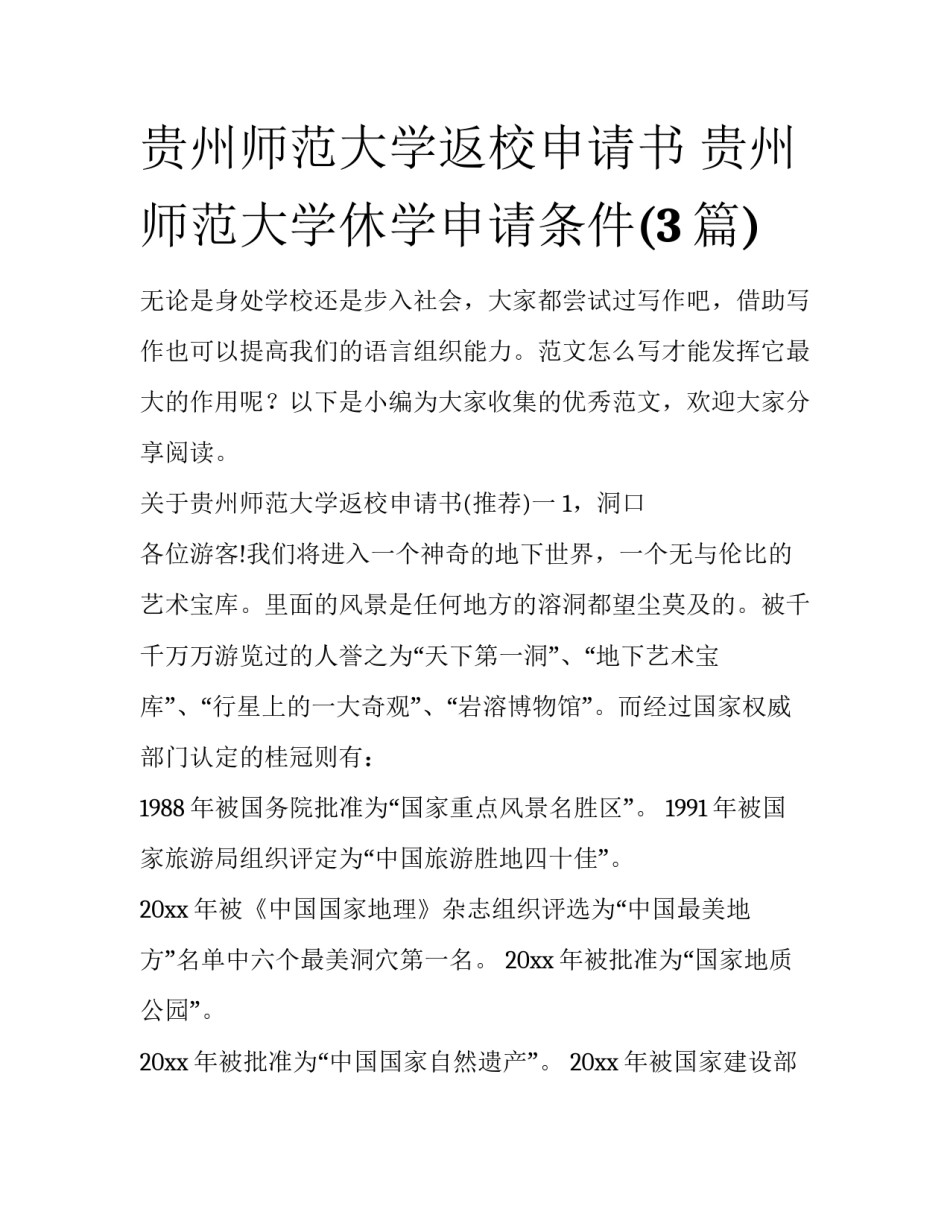 贵州师范大学返校申请书 贵州师范大学休学申请条件(3篇)

无论是身处学校还是步入社会，大家都尝试过写作吧，借助写作也可以提高我们的语言组织能力。范文怎么写才能发挥它最大的作用呢？以下是小编为大家收集的优秀范文，欢迎大家分享阅读。

关于贵州师范大学返校申请书(推荐)一 1，洞口

各位游客!我们将进入一个神奇的地下世界，一个无与伦比的艺术宝库。里面的风景是任何地方的溶洞都望尘莫及的。被千千万万游览过的人誉之为“天下第一洞”、“地下艺术宝库”、“行星上的一大奇观”、“岩溶博物馆”。而经过国家权威部门认定的桂冠则有：

1988年被国务院批准为“国家重点风景名胜区”。 1991年被国家旅游局组织评定为“中国旅游胜地四十佳”。

20xx年被《中国国家地理》杂志组织评选为“中国最美地方”名单中六个最美洞穴第一名。 20xx年被批准为“国家地质公园”。

20xx年被批准为“中国国家自然遗产”。 20xx年被国家建设部